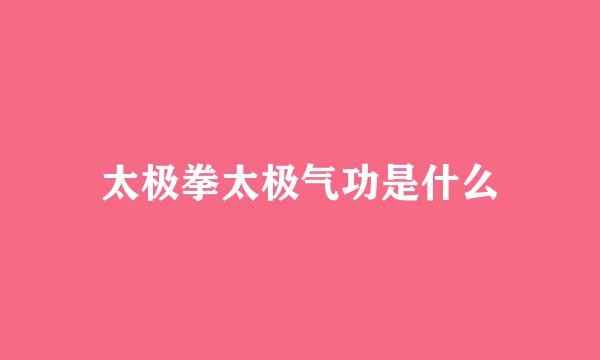 太极拳太极气功是什么